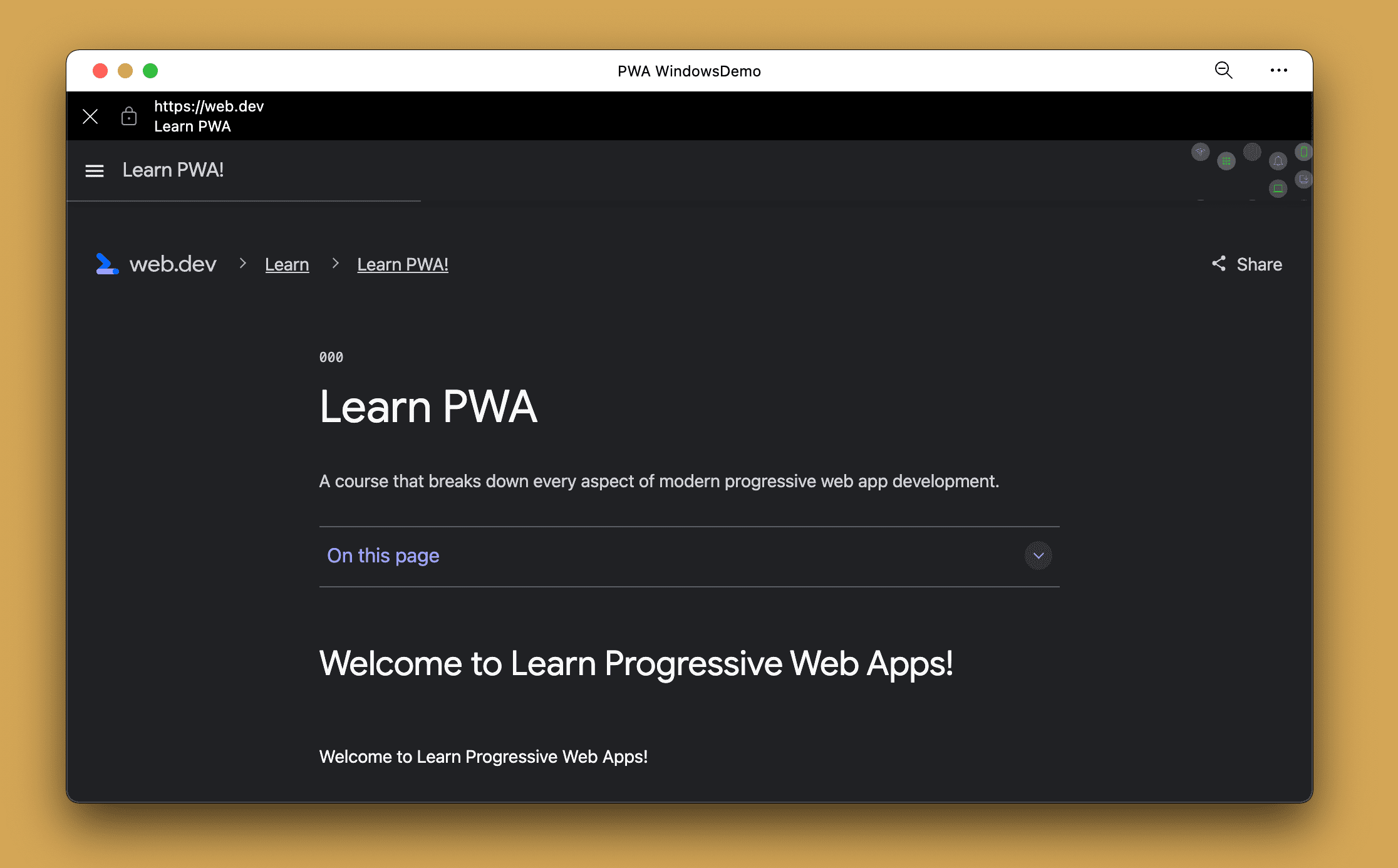 PWA WindowsDemo

https://web.dev
Learn PWA

Learn PWA!

web.dev > Learn > Learn PWA!

Share

000

Learn PWA

A course that breaks down every aspect of modern progressive web app development.

On this page

Welcome to Learn Progressive Web Apps!

Welcome to Learn Progressive Web Apps!